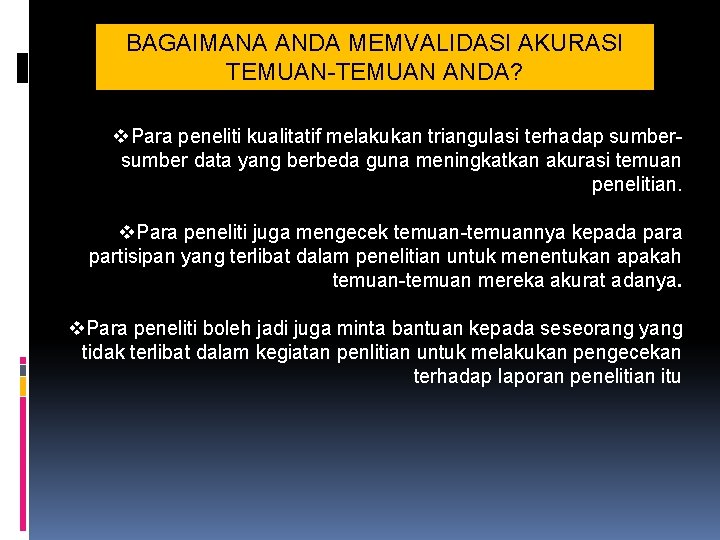 BAGAIMANA ANDA MEMVALIDASI AKURASI TEMUAN-TEMUAN ANDA?

❖Para peneliti kualitatif melakukan triangulasi terhadap sumber-sumber data yang berbeda guna meningkatkan akurasi temuan penelitian.

❖Para peneliti juga mengecek temuan-temuannya kepada para partisipan yang terlibat dalam penelitian untuk menentukan apakah temuan-temuan mereka akurat adanya.

❖Para peneliti boleh jadi juga minta bantuan kepada seseorang yang tidak terlibat dalam kegiatan penlitian untuk melakukan pengecekan terhadap laporan penelitian itu